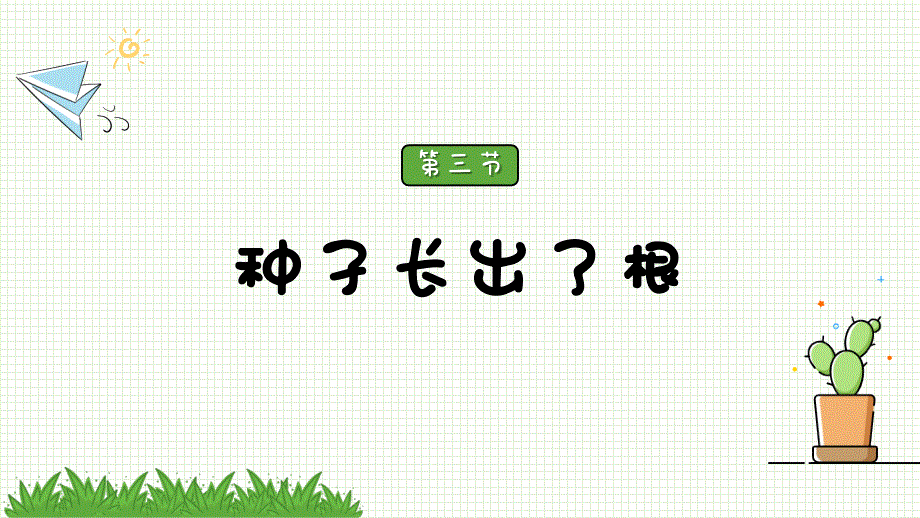 第三节

种子长出了根